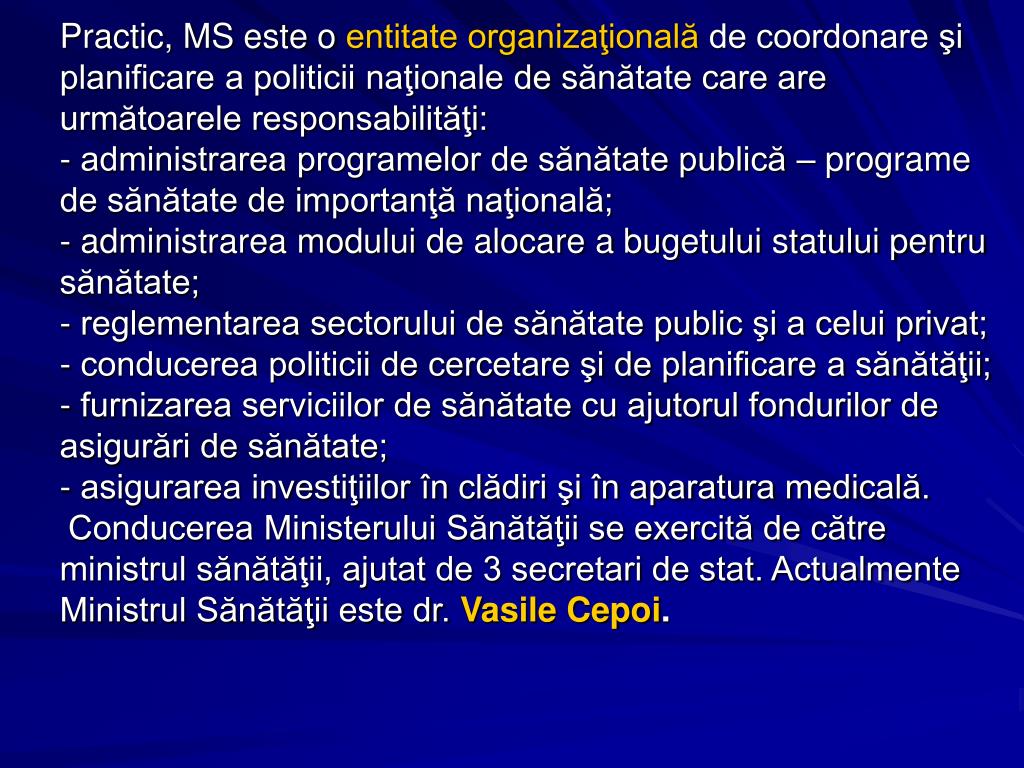 Practic, MS este o entitate organizaţională de coordonare şi planificare a politicii naţionale de sănătate care are următoarele responsabilităţi:
- administrarea programelor de sănătate publică – programe de sănătate de importanţă naţională;
- administrarea modului de alocare a bugetului statului pentru sănătate;
- reglementarea sectorului de sănătate public şi a celui privat;
- conducerea politicii de cercetare şi de planificare a sănătăţii;
- furnizarea serviciilor de sănătate cu ajutorul fondurilor de asigurări de sănătate;
- asigurarea investiţiilor în clădiri şi în aparatura medicală.
Conducerea Ministerului Sănătăţii se exercită de către ministrul sănătăţii, ajutat de 3 secretari de stat. Actualmente Ministrul Sănătăţii este dr. Vasile Cepoi.